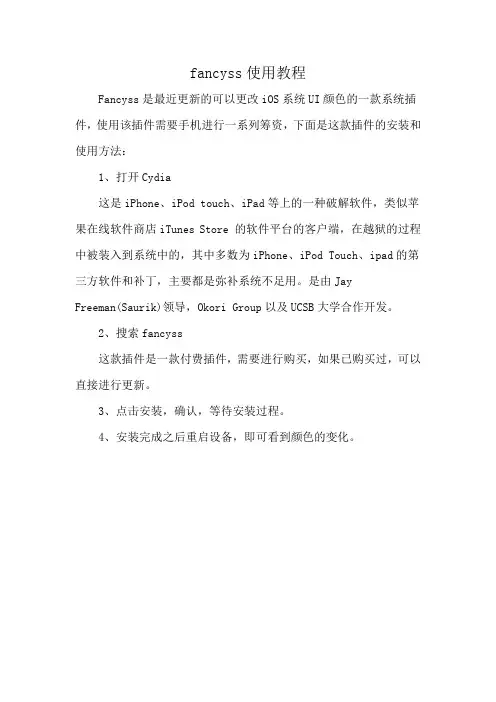 fancyss 使用教程

Fancyss 是最近更新的可以更改 iOS 系统 UI 颜色的一款系统插件，使用该插件需要手机进行一系列筹资，下面是这款插件的安装和使用方法：

1、打开 Cydia

这是 iPhone、iPod touch、iPad 等上的一种破解软件，类似苹果在线软件商店 iTunes Store 的软件平台的客户端，在越狱的过程中被装入到系统中的，其中多数为 iPhone、iPod Touch、ipad 的第三方软件和补丁，主要都是弥补系统不足用。是由 Jay Freeman(Saurik)领导，Okori Group 以及 UCSB 大学合作开发。

2、搜索 fancyss

这款插件是一款付费插件，需要进行购买，如果已购买过，可以直接进行更新。

3、点击安装，确认，等待安装过程。

4、安装完成之后重启设备，即可看到颜色的变化。